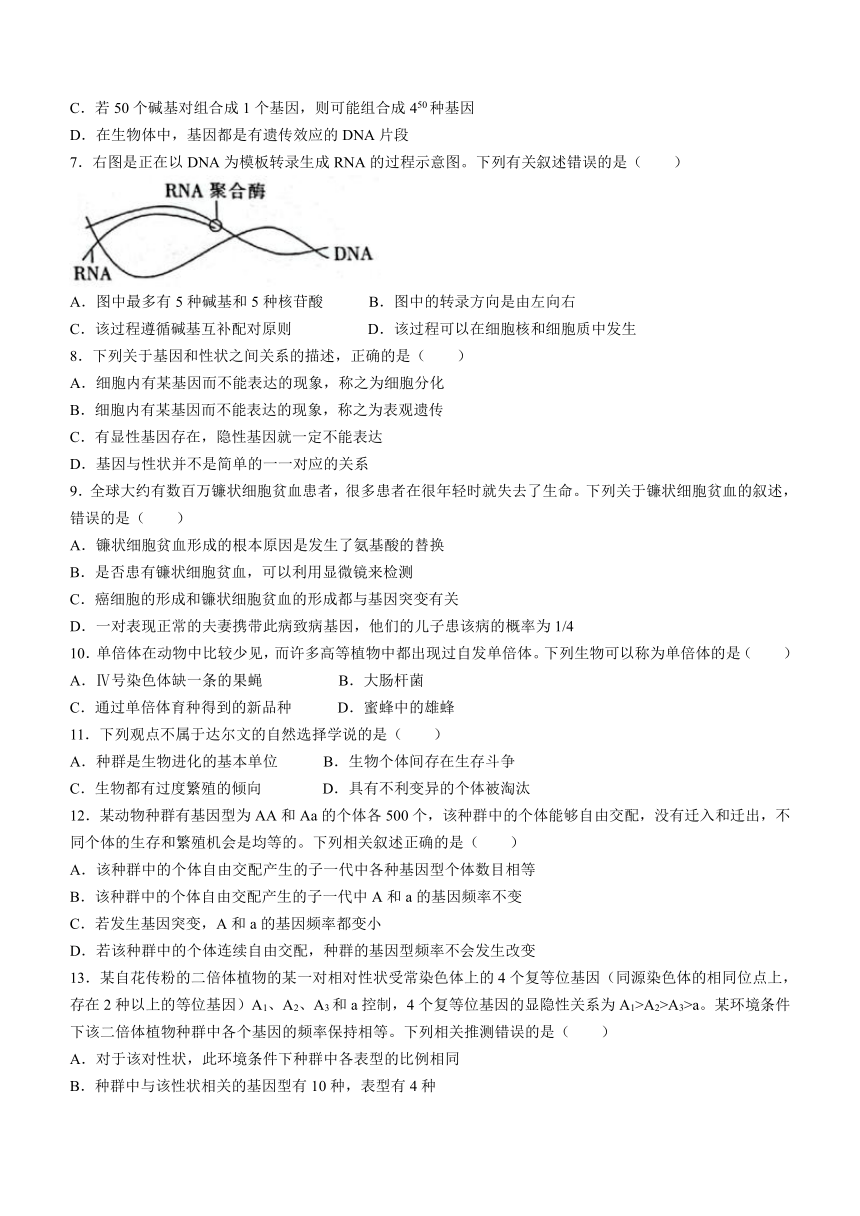 C．若 50 个碱基对组合成 1 个基因，则可能组合成 $4^{50}$ 种基因

D．在生物体中，基因都是有遗传效应的 DNA 片段

7．右图是正在以 DNA 为模板转录生成 RNA 的过程示意图。下列有关叙述错误的是（　　）

RNA 聚合酶

DNA

RNA

A．图中最多有 5 种碱基和 5 种核苷酸　　　B．图中的转录方向是由左向右

C．该过程遵循碱基互补配对原则　　　　　D．该过程可以在细胞核和细胞质中发生

8．下列关于基因和性状之间关系的描述，正确的是（　　）

A．细胞内有某基因而不能表达的现象，称之为细胞分化

B．细胞内有某基因而不能表达的现象，称之为表观遗传

C．有显性基因存在，隐性基因就一定不能表达

D．基因与性状并不是简单的一一对应的关系

9．全球大约有数百万镰状细胞贫血患者，很多患者在很年轻时就失去了生命。下列关于镰状细胞贫血的叙述，错误的是（　　）

A．镰状细胞贫血形成的根本原因是发生了氨基酸的替换

B．是否患有镰状细胞贫血，可以利用显微镜来检测

C．癌细胞的形成和镰状细胞贫血的形成都与基因突变有关

D．一对表现正常的夫妻携带此病致病基因，他们的儿子患该病的概率为 1/4

10．单倍体在动物中比较少见，而许多高等植物中都出现过自发单倍体。下列生物可以称为单倍体的是（　　）

A．Ⅳ号染色体缺一条的果蝇　　　　B．大肠杆菌

C．通过单倍体育种得到的新品种　　D．蜜蜂中的雄蜂

11．下列观点不属于达尔文的自然选择学说的是（　　）

A．种群是生物进化的基本单位　　　B．生物个体间存在生存斗争

C．生物都有过度繁殖的倾向　　　　D．具有不利变异的个体被淘汰

12．某动物种群有基因型为 AA 和 Aa 的个体各 500 个，该种群中的个体能够自由交配，没有迁入和迁出，不同个体的生存和繁殖机会是均等的。下列相关叙述正确的是（　　）

A．该种群中的个体自由交配产生的子一代中各种基因型个体数目相等

B．该种群中的个体自由交配产生的子一代中 A 和 a 的基因频率不变

C．若发生基因突变，A 和 a 的基因频率都变小

D．若该种群中的个体连续自由交配，种群的基因型频率不会发生改变

13．某自花传粉的二倍体植物的某一对相对性状受常染色体上的 4 个复等位基因（同源染色体的相同位点上，存在 2 种以上的等位基因）$A_1$、$A_2$、$A_3$ 和 a 控制，4 个复等位基因的显隐性关系为 $A_1>A_2>A_3>a$。某环境条件下该二倍体植物种群中各个基因的频率保持相等。下列相关推测错误的是（　　）

A．对于该对性状，此环境条件下种群中各表型的比例相同

B．种群中与该性状相关的基因型有 10 种，表型有 4 种